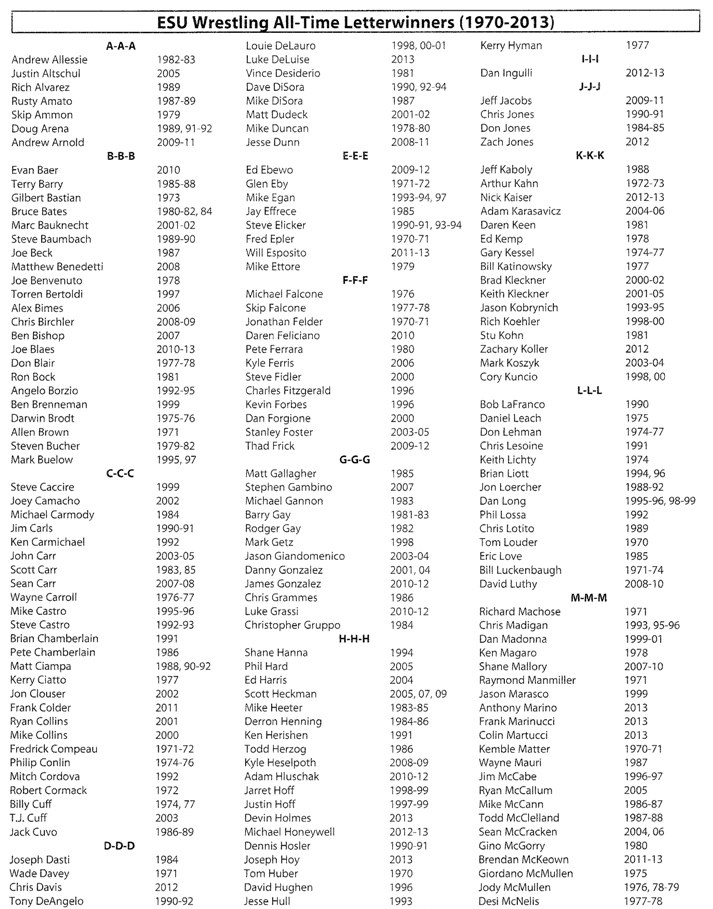 ESU Wrestling All-Time Letterwinners (1970-2013)

A-A-A
Andrew Allessie 1982-83
Justin Altschul 2005
Rich Alvarez 1989
Rusty Amato 1987-89
Skip Ammon 1979
Doug Arena 1989, 91-92
Andrew Arnold 2009-11

B-B-B
Evan Baer 2010
Terry Barry 1985-88
Gilbert Bastian 1973
Bruce Bates 1980-82, 84
Marc Bauknecht 2001-02
Steve Baumbach 1989-90
Joe Beck 1987
Matthew Benedetti 2008
Joe Benvenuto 1978
Torren Bertoldi 1997
Alex Bimes 2006
Chris Birchler 2008-09
Ben Bishop 2007
Joe Blaes 2010-13
Don Blair 1977-78
Ron Bock 1981
Angelo Borzio 1992-95
Ben Brenneman 1999
Darwin Brodt 1975-76
Allen Brown 1971
Steven Bucher 1979-82
Mark Buelow 1995, 97

C-C-C
Steve Caccire 1999
Joey Camacho 2002
Michael Carmody 1984
Jim Carls 1990-91
Ken Carmichael 1992
John Carr 2003-05
Scott Carr 1983, 85
Sean Carr 2007-08
Wayne Carroll 1976-77
Mike Castro 1995-96
Steve Castro 1992-93
Brian Chamberlain 1991
Pete Chamberlain 1986
Matt Ciampa 1988, 90-92
Kerry Ciatto 1977
Jon Clouser 2002
Frank Colder 2011
Ryan Collins 2001
Mike Collins 2000
Fredrick Compeau 1971-72
Philip Conlin 1974-76
Mitch Cordova 1992
Robert Cormack 1972
Billy Cuff 1974, 77
T.J. Cuff 2003
Jack Cuvo 1986-89

D-D-D
Joseph Dasti 1984
Wade Davey 1971
Chris Davis 2012
Tony DeAngelo 1990-92
Louie DeLauro 1998, 00-01
Luke DeLuise 2013
Vince Desiderio 1981
Dave DiSora 1990, 92-94
Mike DiSora 1987
Matt Dudeck 2001-02
Mike Duncan 1978-80
Jesse Dunn 2008-11

E-E-E
Ed Ebewo 2009-12
Glen Eby 1971-72
Mike Egan 1993-94, 97
Jay Effrece 1985
Steve Elicker 1990-91, 93-94
Fred Epler 1970-71
Will Esposito 2011-13
Mike Ettore 1979

F-F-F
Michael Falcone 1976
Skip Falcone 1977-78
Jonathan Felder 1970-71
Daren Feliciano 2010
Pete Ferrara 1980
Kyle Ferris 2006
Steve Fidler 2000
Charles Fitzgerald 1996
Kevin Forbes 1996
Dan Forgione 2000
Stanley Foster 2003-05
Thad Frick 2009-12

G-G-G
Matt Gallagher 1985
Stephen Gambino 2007
Michael Gannon 1983
Barry Gay 1981-83
Rodger Gay 1982
Mark Getz 1998
Jason Giandomenico 2003-04
Danny Gonzalez 2001, 04
James Gonzalez 2010-12
Chris Grammes 1986
Luke Grassi 2010-12
Christopher Gruppo 1984

H-H-H
Shane Hanna 1994
Phil Hard 2005
Ed Harris 2004
Scott Heckman 2005, 07, 09
Mike Heeter 1983-85
Derron Henning 1984-86
Ken Herishen 1991
Todd Herzog 1986
Kyle Heselpoth 2008-09
Adam Hluschak 2010-12
Jarret Hoff 1998-99
Justin Hoff 1997-99
Devin Holmes 2013
Michael Honeywell 2012-13
Dennis Hosler 1990-91
Joseph Hoy 2013
Tom Huber 1970
David Hughen 1996
Jesse Hull 1993
Kerry Hyman 1977

I-I-I
Dan Ingulli 2012-13

J-J-J
Jeff Jacobs 2009-11
Chris Jones 1990-91
Don Jones 1984-85
Zach Jones 2012

K-K-K
Jeff Kaboly 1988
Arthur Kahn 1972-73
Nick Kaiser 2012-13
Adam Karasavicz 2004-06
Daren Keen 1981
Ed Kemp 1978
Gary Kessel 1974-77
Bill Katinowsky 1977
Brad Kleckner 2000-02
Keith Kleckner 2001-05
Jason Kobrynich 1993-95
Rich Koehler 1998-00
Stu Kohn 1981
Zachary Koller 2012
Mark Koszyk 2003-04
Cory Kuncio 1998, 00

L-L-L
Bob LaFranco 1990
Daniel Leach 1975
Don Lehman 1974-77
Chris Lesoine 1991
Keith Lichty 1974
Brian Liott 1994, 96
Jon Loercher 1988-92
Dan Long 1995-96, 98-99
Phil Lossa 1992
Chris Lotito 1989
Tom Louder 1970
Eric Love 1985
Bill Luckenbaugh 1971-74
David Luthy 2008-10

M-M-M
Richard Machose 1971
Chris Madigan 1993, 95-96
Dan Madonna 1999-01
Ken Magaro 1978
Shane Mallory 2007-10
Raymond Manmiller 1971
Jason Marasco 1999
Anthony Marino 2013
Frank Marinucci 2013
Colin Martucci 2013
Kemble Matter 1970-71
Wayne Mauri 1987
Jim McCabe 1996-97
Ryan McCallum 2005
Mike McCann 1986-87
Todd McClelland 1987-88
Sean McCracken 2004, 06
Gino McGorry 1980
Brendan McKeown 2011-13
Giordano McMullen 1975
Jody McMullen 1976, 78-79
Desi McNelis 1977-78